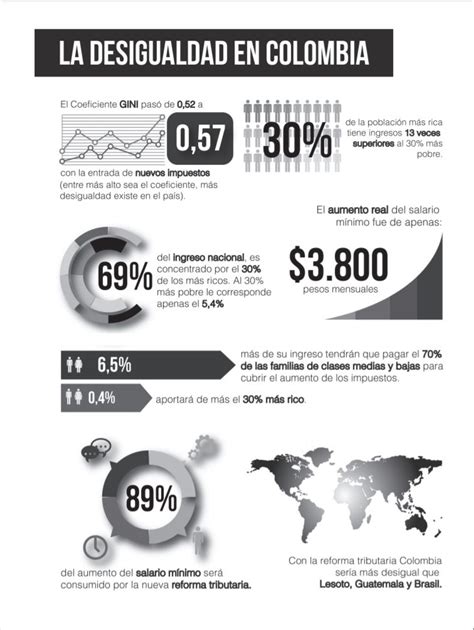 LA DESIGUALDAD EN COLOMBIA

El Coeficiente GINI pasó de 0,52 a

0,57

con la entrada de nuevos impuestos (entre más alto sea el coeficiente, más desigualdad existe en el país).

30%

de la población más rica tiene ingresos 13 veces superiores al 30% más pobre.

El aumento real del salario mínimo fue de apenas:

$3.800

pesos mensuales

69%

del ingreso nacional, es concentrado por el 30% de los más ricos. Al 30% más pobre le corresponde apenas el 5,4%

6,5%

más de su ingreso tendrán que pagar el 70% de las familias de clases medias y bajas para cubrir el aumento de los impuestos.

0,4%

aportará de más el 30% más rico.

89%

del aumento del salario mínimo será consumido por la nueva reforma tributaria.

Con la reforma tributaria Colombia sería más desigual que Lesoto, Guatemala y Brasil.